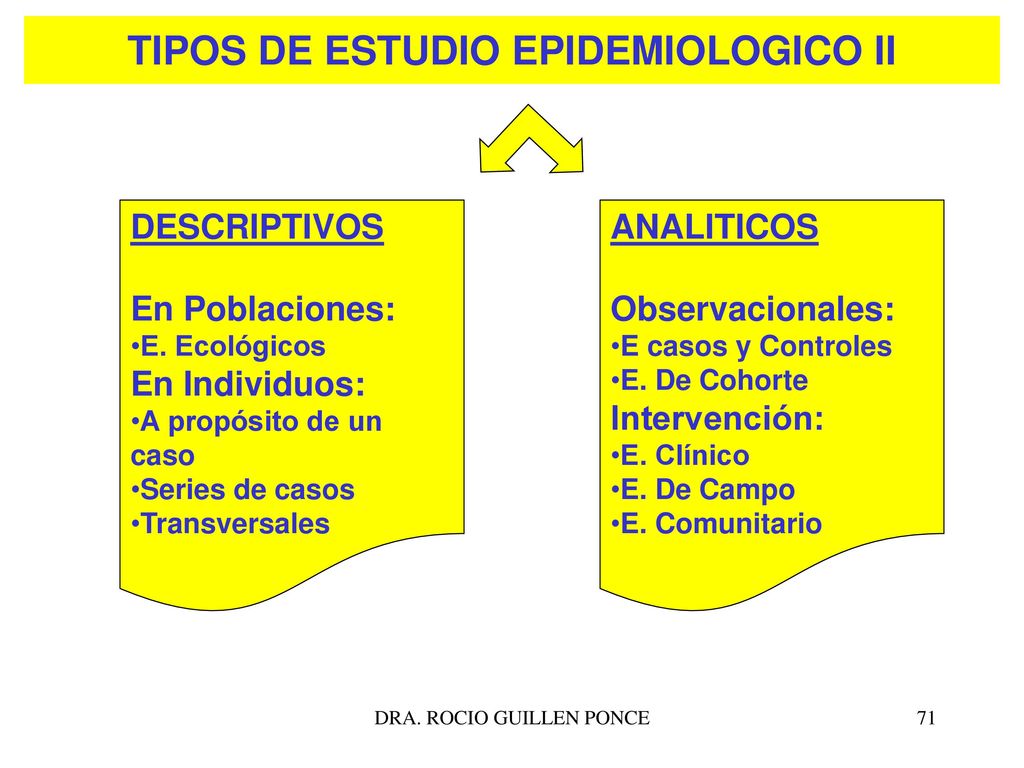 TIPOS DE ESTUDIO EPIDEMIOLOGICO II

DESCRIPTIVOS

En Poblaciones:
•E. Ecológicos
En Individuos:
•A propósito de un caso
•Series de casos
•Transversales

ANALITICOS

Observacionales:
•E casos y Controles
•E. De Cohorte
Intervención:
•E. Clínico
•E. De Campo
•E. Comunitario

DRA. ROCIO GUILLEN PONCE

71